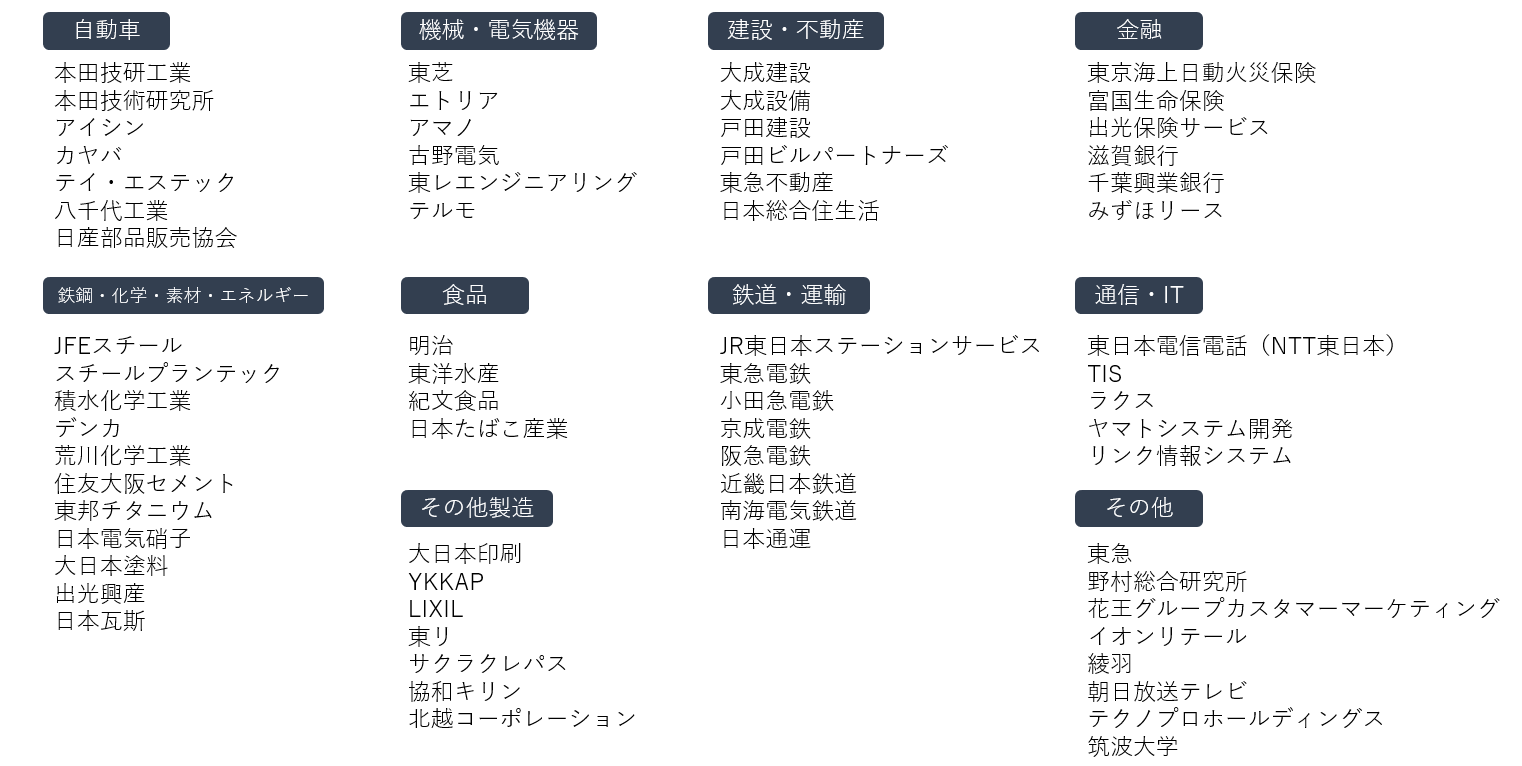 自動車

本田技研工業
本田技術研究所
アイシン
カヤバ
テイ・エステック
八千代工業
日産部品販売協会

鉄鋼・化学・素材・エネルギー

JFEスチール
スチールプランテック
積水化学工業
デンカ
荒川化学工業
住友大阪セメント
東邦チタニウム
日本電気硝子
大日本塗料
出光興産
日本瓦斯

機械・電気機器

東芝
エトリア
アマノ
古野電気
東レエンジニアリング
テルモ

食品

明治
東洋水産
紀文食品
日本たばこ産業

その他製造

大日本印刷
YKKAP
LIXIL
東リ
サクラクレパス
協和キリン
北越コーポレーション

建設・不動産

大成建設
大成設備
戸田建設
戸田ビルパートナーズ
東急不動産
日本総合住生活

鉄道・運輸

JR東日本ステーションサービス
東急電鉄
小田急電鉄
京成電鉄
阪急電鉄
近畿日本鉄道
南海電気鉄道
日本通運

金融

東京海上日動火災保険
富国生命保険
出光保険サービス
滋賀銀行
千葉興業銀行
みずほリース

通信・IT

東日本電信電話（NTT東日本）
TIS
ラクス
ヤマトシステム開発
リンク情報システム

その他

東急
野村総合研究所
花王グループカスタマーマーケティング
イオンリテール
綾羽
朝日放送テレビ
テクノプロホールディングス
筑波大学